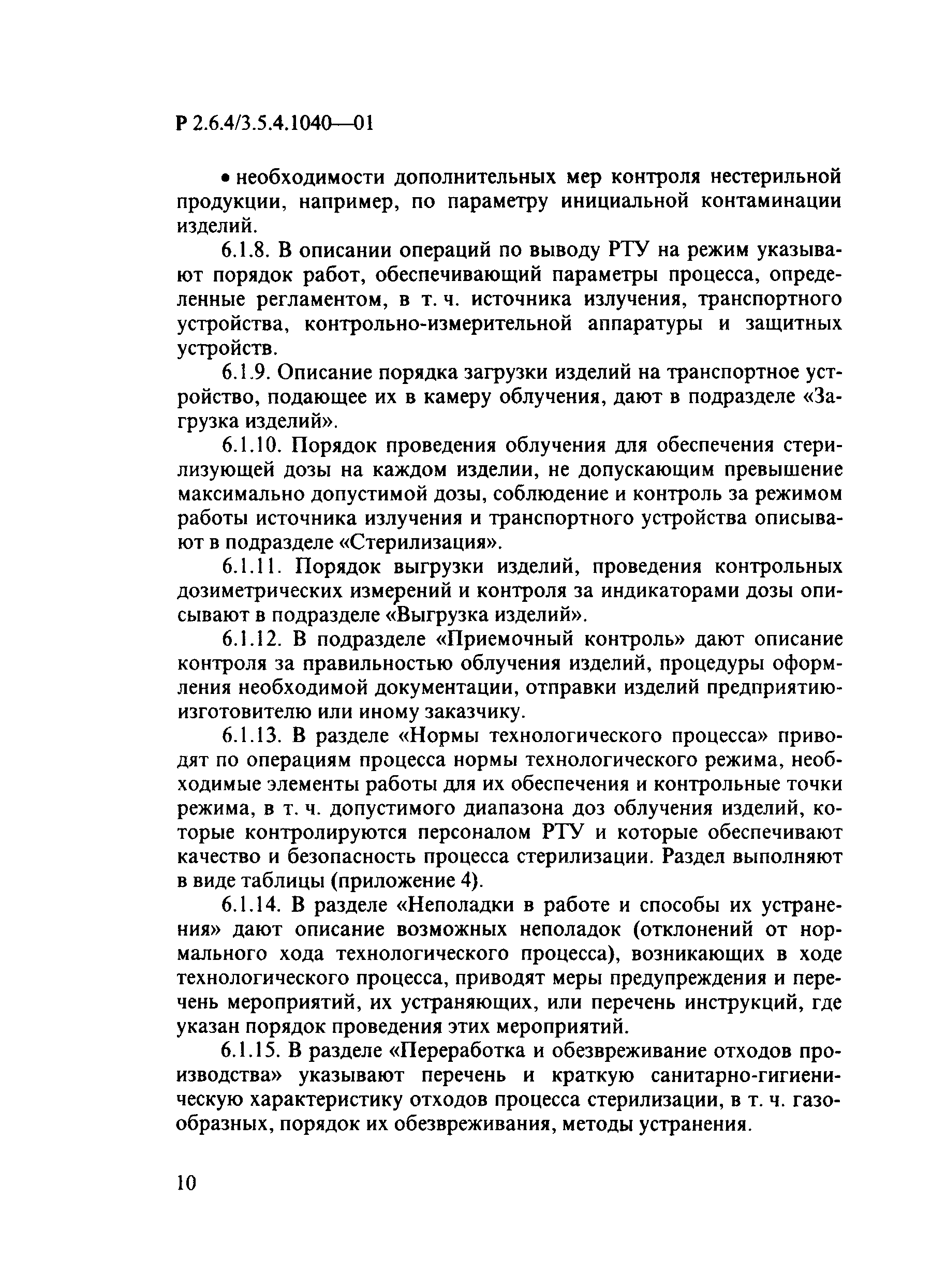 Р 2.6.4/3.5.4.1040—01

• необходимости дополнительных мер контроля нестерильной продукции, например, по параметру инициальной контаминации изделий.

6.1.8. В описании операций по выводу РТУ на режим указывают порядок работ, обеспечивающий параметры процесса, определенные регламентом, в т. ч. источника излучения, транспортного устройства, контрольно-измерительной аппаратуры и защитных устройств.

6.1.9. Описание порядка загрузки изделий на транспортное устройство, подающее их в камеру облучения, дают в подразделе «Загрузка изделий».

6.1.10. Порядок проведения облучения для обеспечения стерилизующей дозы на каждом изделии, не допускающим превышение максимально допустимой дозы, соблюдение и контроль за режимом работы источника излучения и транспортного устройства описывают в подразделе «Стерилизация».

6.1.11. Порядок выгрузки изделий, проведения контрольных дозиметрических измерений и контроля за индикаторами дозы описывают в подразделе «Выгрузка изделий».

6.1.12. В подразделе «Приемочный контроль» дают описание контроля за правильностью облучения изделий, процедуры оформления необходимой документации, отправки изделий предприятию-изготовителю или иному заказчику.

6.1.13. В разделе «Нормы технологического процесса» приводят по операциям процесса нормы технологического режима, необходимые элементы работы для их обеспечения и контрольные точки режима, в т. ч. допустимого диапазона доз облучения изделий, которые контролируются персоналом РТУ и которые обеспечивают качество и безопасность процесса стерилизации. Раздел выполняют в виде таблицы (приложение 4).

6.1.14. В разделе «Неполадки в работе и способы их устранения» дают описание возможных неполадок (отклонений от нормального хода технологического процесса), возникающих в ходе технологического процесса, приводят меры предупреждения и перечень мероприятий, их устраняющих, или перечень инструкций, где указан порядок проведения этих мероприятий.

6.1.15. В разделе «Переработка и обезвреживание отходов производства» указывают перечень и краткую санитарно-гигиеническую характеристику отходов процесса стерилизации, в т. ч. газообразных, порядок их обезвреживания, методы устранения.

10